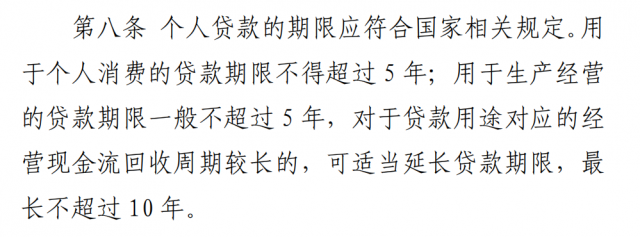 第八条 个人贷款的期限应符合国家相关规定。用于个人消费的贷款期限不得超过 5 年；用于生产经营的贷款期限一般不超过 5 年，对于贷款用途对应的经营现金流回收周期较长的，可适当延长贷款期限，最长不超过 10 年。